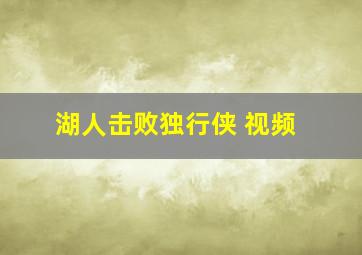 湖人击败独行侠 视频